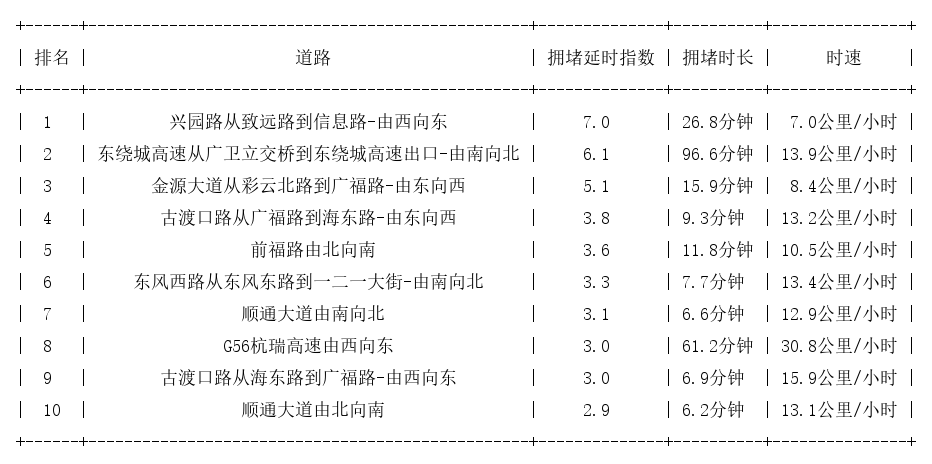 | 排名 | 道路 | 拥堵延时指数 | 拥堵时长 | 时速 |
|---|---|---|---|---|
| 1 | 兴园路从致远路到信息路-由西向东 | 7.0 | 26.8分钟 | 7.0公里/小时 |
| 2 | 东绕城高速从广卫立交桥到东绕城高速出口-由南向北 | 6.1 | 96.6分钟 | 13.9公里/小时 |
| 3 | 金源大道从彩云北路到广福路-由东向西 | 5.1 | 15.9分钟 | 8.4公里/小时 |
| 4 | 古渡口路从广福路到海东路-由东向西 | 3.8 | 9.3分钟 | 13.2公里/小时 |
| 5 | 前福路由北向南 | 3.6 | 11.8分钟 | 10.5公里/小时 |
| 6 | 东风西路从东风东路到一二一大街-由南向北 | 3.3 | 7.7分钟 | 13.4公里/小时 |
| 7 | 顺通大道由南向北 | 3.1 | 6.6分钟 | 12.9公里/小时 |
| 8 | G56杭瑞高速由西向东 | 3.0 | 61.2分钟 | 30.8公里/小时 |
| 9 | 古渡口路从海东路到广福路-由西向东 | 3.0 | 6.9分钟 | 15.9公里/小时 |
| 10 | 顺通大道由北向南 | 2.9 | 6.2分钟 | 13.1公里/小时 |